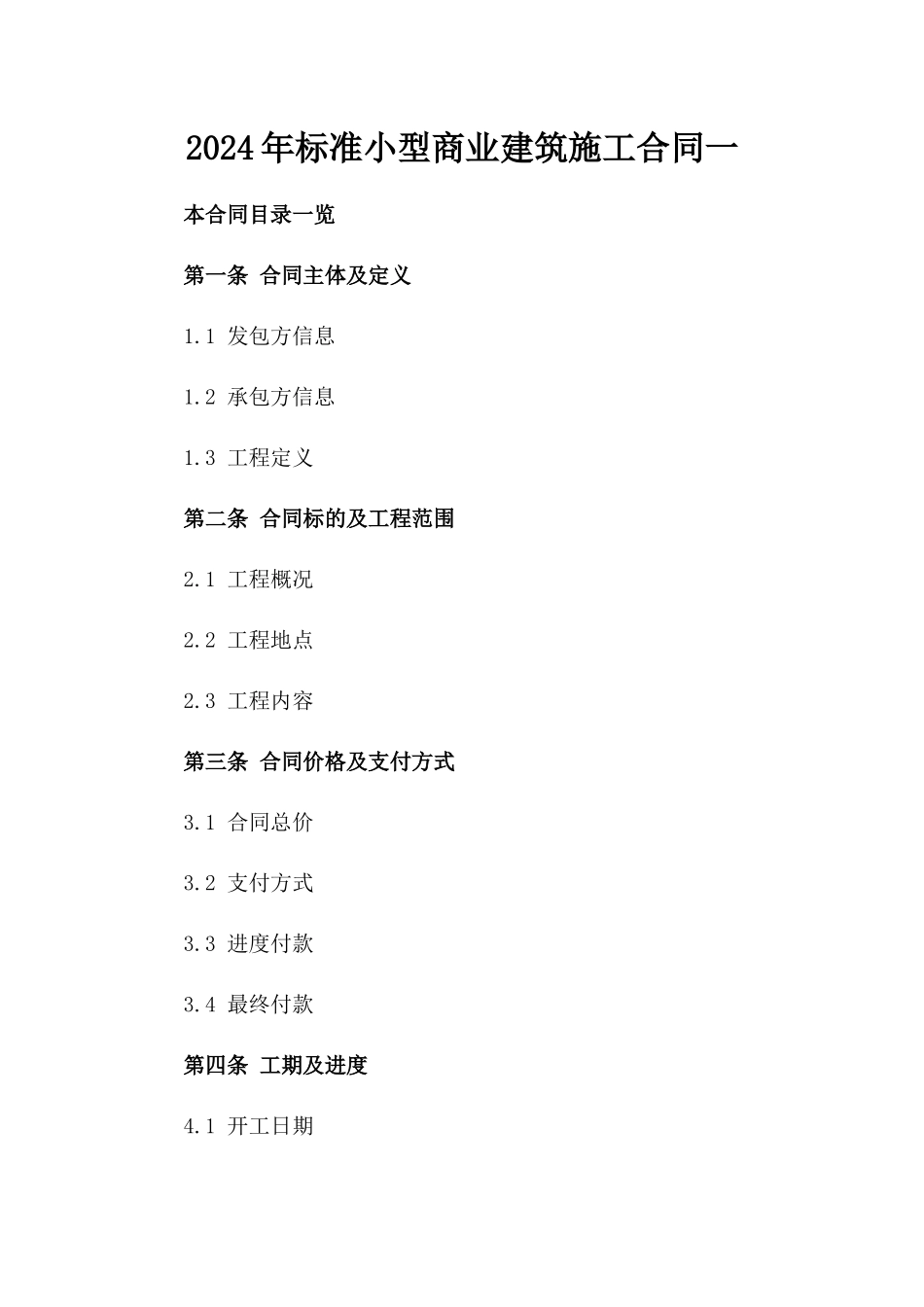 2024年标准小型商业建筑施工合同一

本合同目录一览

第一条 合同主体及定义

1.1 发包方信息

1.2 承包方信息

1.3 工程定义

第二条 合同标的及工程范围

2.1 工程概况

2.2 工程地点

2.3 工程内容

第三条 合同价格及支付方式

3.1 合同总价

3.2 支付方式

3.3 进度付款

3.4 最终付款

第四条 工期及进度

4.1 开工日期